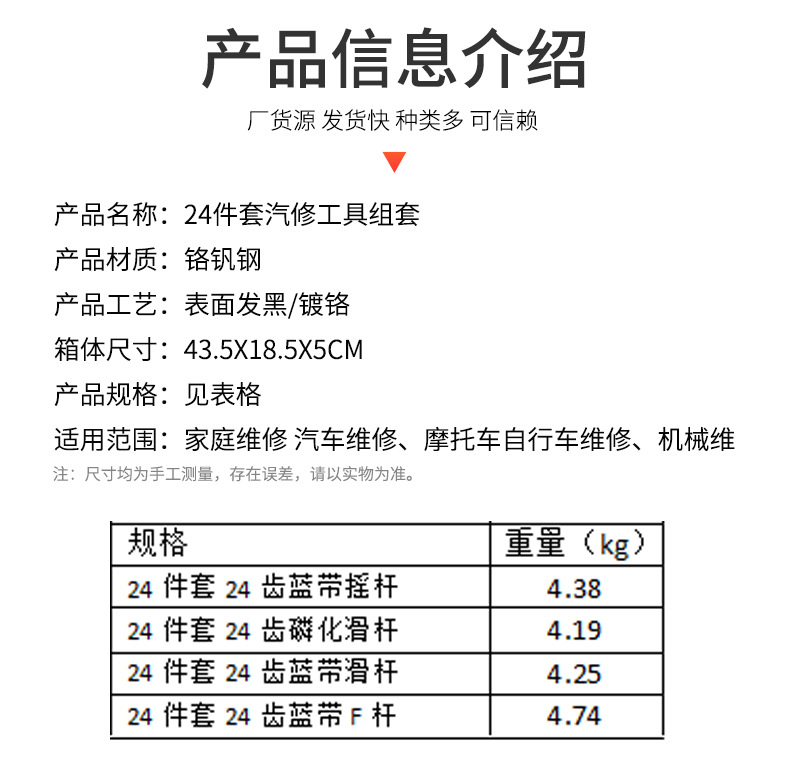 产品信息介绍

厂货源 发货快 种类多 可信赖

产品名称：24件套汽修工具组套

产品材质：铬钒钢

产品工艺：表面发黑/镀铬

箱体尺寸：43.5X18.5X5CM

产品规格：见表格

适用范围：家庭维修 汽车维修、摩托车自行车维修、机械维

注：尺寸均为手工测量，存在误差，请以实物为准。

| 规格 | 重量（kg） |
|---|---|
| 24件套24齿蓝带摇杆 | 4.38 |
| 24件套24齿磷化滑杆 | 4.19 |
| 24件套24齿蓝带滑杆 | 4.25 |
| 24件套24齿蓝带F杆 | 4.74 |